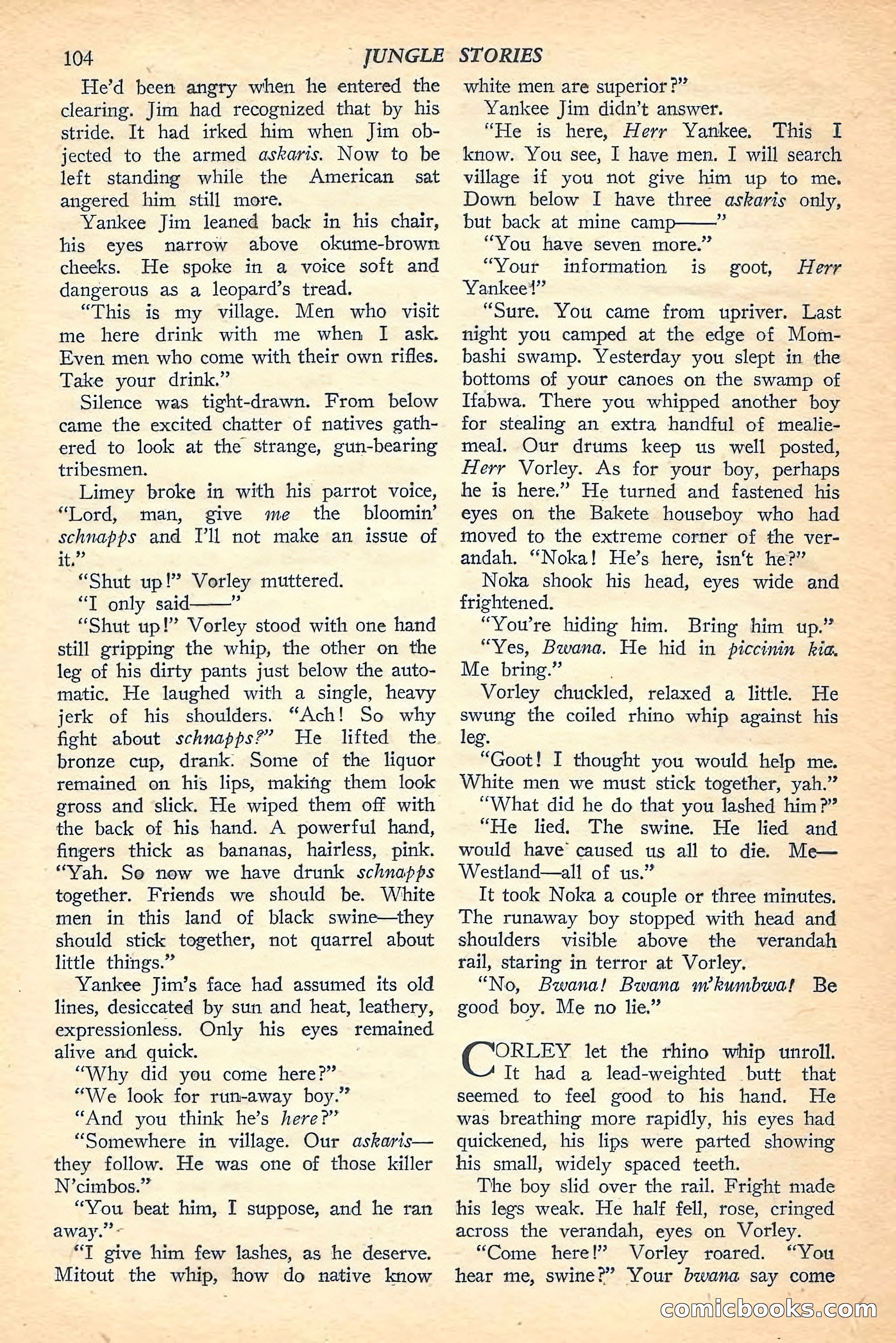 104 JUNGLE STORIES

He'd been angry when he entered the clearing. Jim had recognized that by his stride. It had irked him when Jim objected to the armed askaris. Now to be left standing while the American sat angered him still more.

Yankee Jim leaned back in his chair, his eyes narrow above okume-brown cheeks. He spoke in a voice soft and dangerous as a leopard's tread.

"This is my village. Men who visit me here drink with me when I ask. Even men who come with their own rifles. Take your drink."

Silence was tight-drawn. From below came the excited chatter of natives gathered to look at the strange, gun-bearing tribesmen.

Limey broke in with his parrot voice, "Lord, man, give me the bloomin' schnapps and I'll not make an issue of it."

"Shut up!" Vorley muttered.

"I only said——"

"Shut up!" Vorley stood with one hand still gripping the whip, the other on the leg of his dirty pants just below the automatic. He laughed with a single, heavy jerk of his shoulders. "Ach! So why fight about schnapps?" He lifted the bronze cup, drank. Some of the liquor remained on his lips, making them look gross and slick. He wiped them off with the back of his hand. A powerful hand, fingers thick as bananas, hairless, pink. "Yah. So now we have drunk schnapps together. Friends we should be. White men in this land of black swine—they should stick together, not quarrel about little things."

Yankee Jim's face had assumed its old lines, desiccated by sun and heat, leathery, expressionless. Only his eyes remained alive and quick.

"Why did you come here?"

"We look for run-away boy."

"And you think he's here?"

"Somewhere in village. Our askaris—they follow. He was one of those killer N'cimbos."

"You beat him, I suppose, and he ran away."

"I give him few lashes, as he deserve. Mitout the whip, how do native know white men are superior?"

Yankee Jim didn't answer.

"He is here, Herr Yankee. This I know. You see, I have men. I will search village if you not give him up to me. Down below I have three askaris only, but back at mine camp——"

"You have seven more."

"Your information is goot, Herr Yankee!"

"Sure. You came from upriver. Last night you camped at the edge of Mombashi swamp. Yesterday you slept in the bottoms of your canoes on the swamp of Ifabwa. There you whipped another boy for stealing an extra handful of mealie-meal. Our drums keep us well posted, Herr Vorley. As for your boy, perhaps he is here." He turned and fastened his eyes on the Bakete houseboy who had moved to the extreme corner of the verandah. "Noka! He's here, isn't he?"

Noka shook his head, eyes wide and frightened.

"You're hiding him. Bring him up."

"Yes, Bwana. He hid in piccinin kia. Me bring."

Vorley chuckled, relaxed a little. He swung the coiled rhino whip against his leg.

"Goot! I thought you would help me. White men we must stick together, yah."

"What did he do that you lashed him?"

"He lied. The swine. He lied and would have caused us all to die. Me—Westland—all of us."

It took Noka a couple or three minutes. The runaway boy stopped with head and shoulders visible above the verandah rail, staring in terror at Vorley.

"No, Bwana! Bwana m'kumbwa! Be good boy. Me no lie."

CORLEY let the rhino whip unroll. It had a lead-weighted butt that seemed to feel good to his hand. He was breathing more rapidly, his eyes had quickened, his lips were parted showing his small, widely spaced teeth.

The boy slid over the rail. Fright made his legs weak. He half fell, rose, cringed across the verandah, eyes on Vorley.

"Come here!" Vorley roared. "You hear me, swine?" Your bwana say come

comicbooks.com